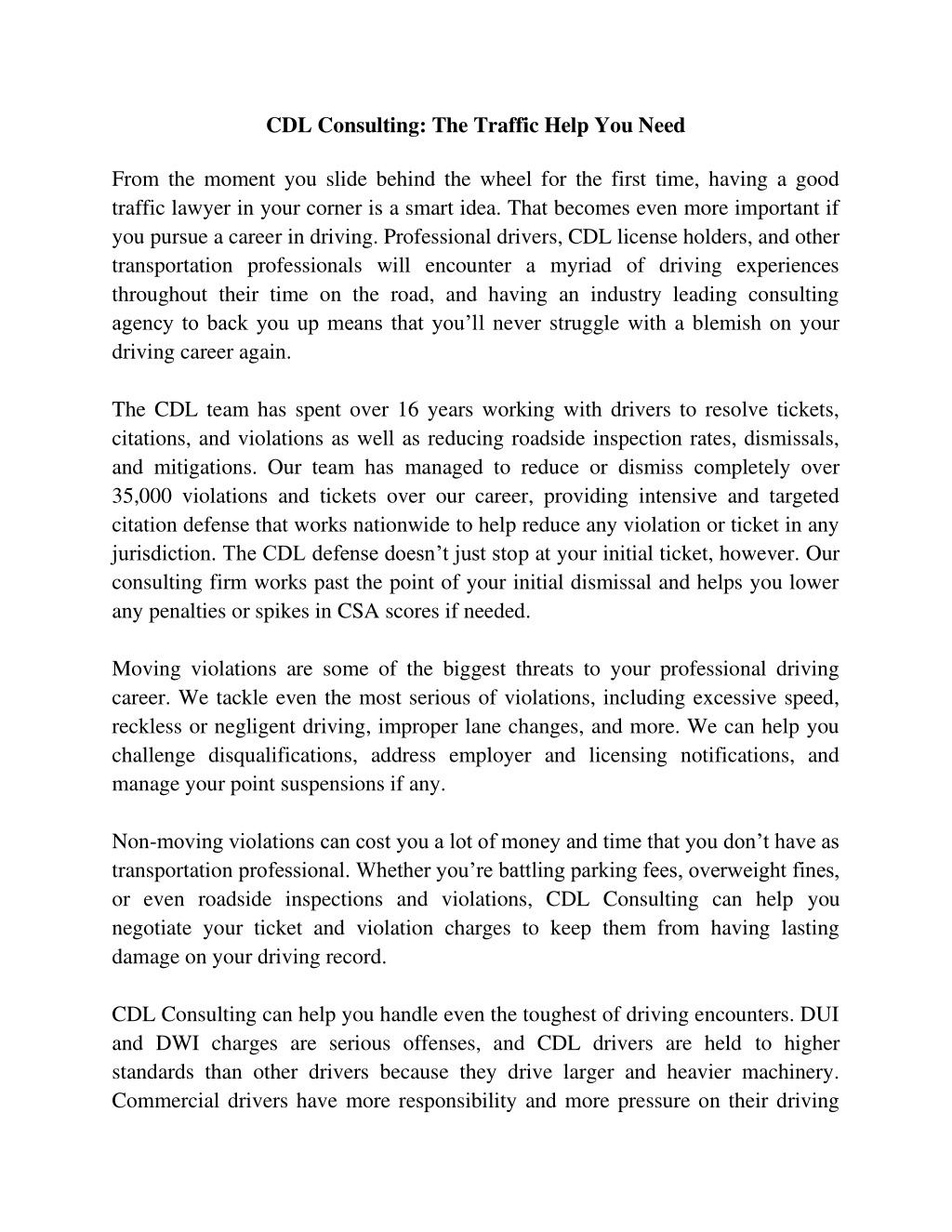 CDL Consulting: The Traffic Help You Need

From the moment you slide behind the wheel for the first time, having a good traffic lawyer in your corner is a smart idea. That becomes even more important if you pursue a career in driving. Professional drivers, CDL license holders, and other transportation professionals will encounter a myriad of driving experiences throughout their time on the road, and having an industry leading consulting agency to back you up means that you'll never struggle with a blemish on your driving career again.

The CDL team has spent over 16 years working with drivers to resolve tickets, citations, and violations as well as reducing roadside inspection rates, dismissals, and mitigations. Our team has managed to reduce or dismiss completely over 35,000 violations and tickets over our career, providing intensive and targeted citation defense that works nationwide to help reduce any violation or ticket in any jurisdiction. The CDL defense doesn't just stop at your initial ticket, however. Our consulting firm works past the point of your initial dismissal and helps you lower any penalties or spikes in CSA scores if needed.

Moving violations are some of the biggest threats to your professional driving career. We tackle even the most serious of violations, including excessive speed, reckless or negligent driving, improper lane changes, and more. We can help you challenge disqualifications, address employer and licensing notifications, and manage your point suspensions if any.

Non-moving violations can cost you a lot of money and time that you don't have as transportation professional. Whether you're battling parking fees, overweight fines, or even roadside inspections and violations, CDL Consulting can help you negotiate your ticket and violation charges to keep them from having lasting damage on your driving record.

CDL Consulting can help you handle even the toughest of driving encounters. DUI and DWI charges are serious offenses, and CDL drivers are held to higher standards than other drivers because they drive larger and heavier machinery. Commercial drivers have more responsibility and more pressure on their driving